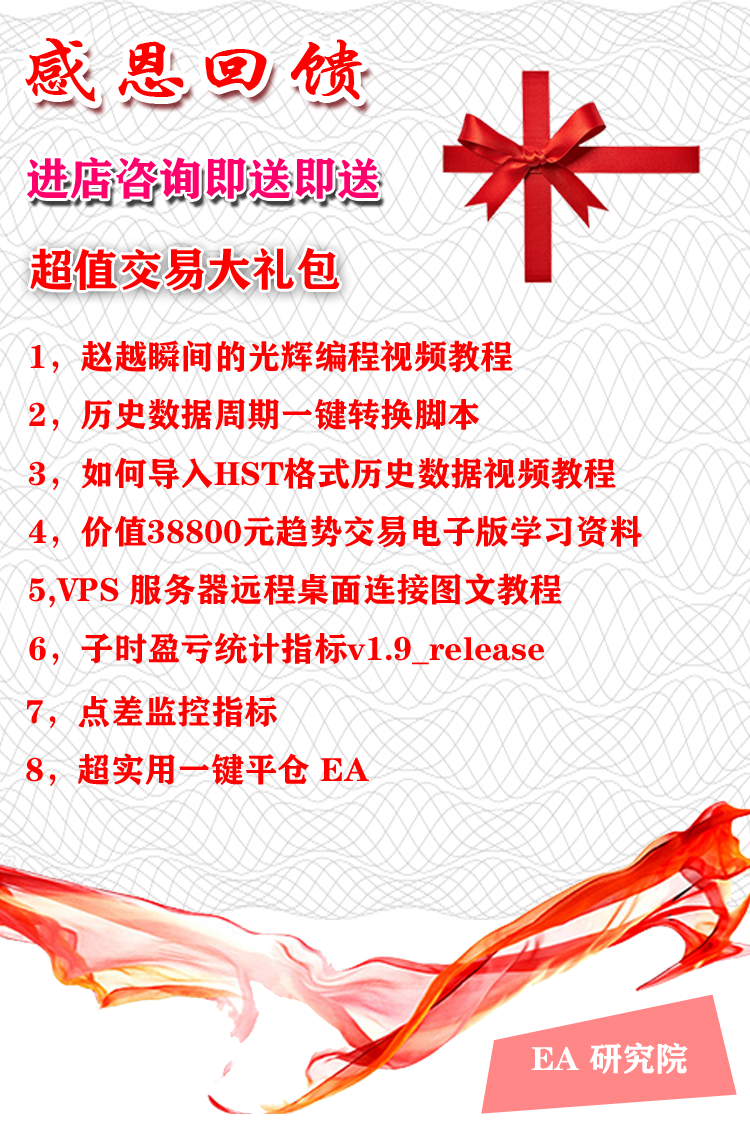 感恩回馈

进店咨询即送即送

超值交易大礼包

1，赵越瞬间的光辉编程视频教程

2，历史数据周期一键转换脚本

3，如何导入HST格式历史数据视频教程

4，价值38800元趋势交易电子版学习资料

5,VPS 服务器远程桌面连接图文教程

6，子时盈亏统计指标v1.9_release

7，点差监控指标

8，超实用一键平仓 EA

EA 研究院